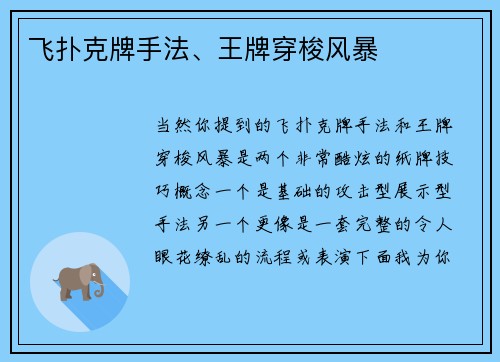 飞扑克牌手法、王牌穿梭风暴

当然你提到的飞扑克牌手法和王牌穿梭风暴是两个非常酷炫的纸牌技巧概念一个是基础的攻击型展示型手法另一个更像是一套完整的令人眼花缭乱的流程或表演下面我为你